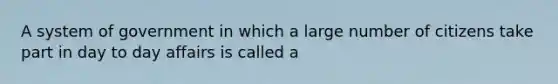 A system of government in which a large number of citizens take part in day to day affairs is called a